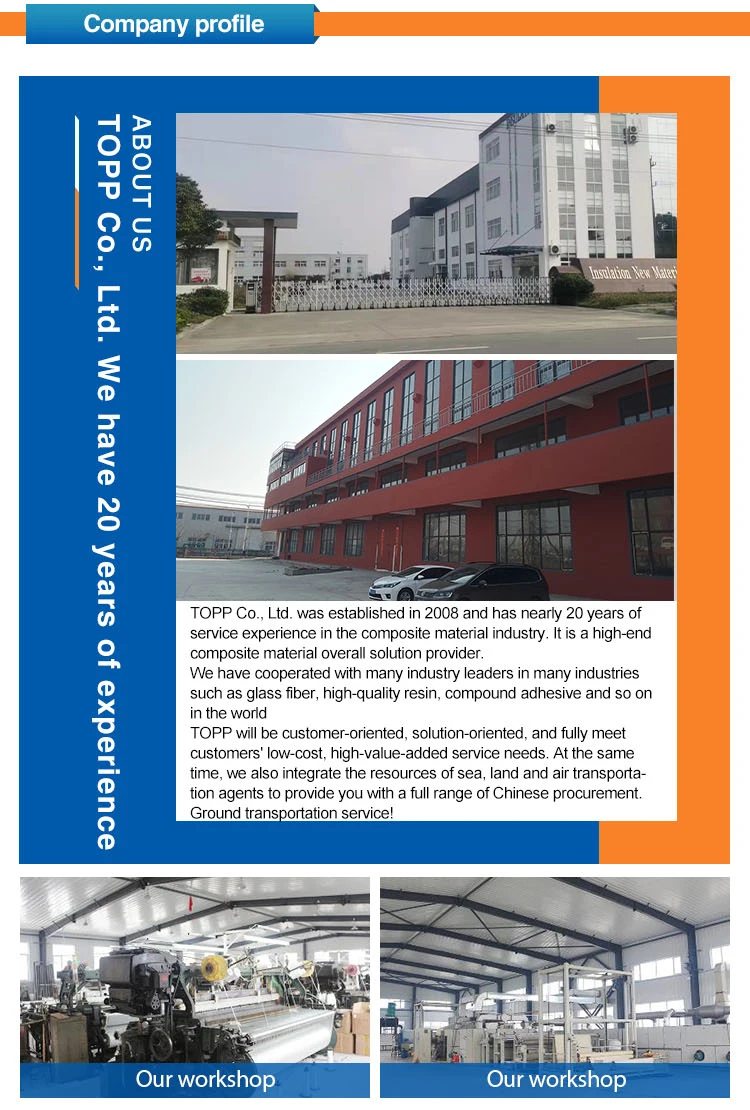 Company profile

ABOUT US

TOPP Co., Ltd. We have 20 years of experience

Insulation New Materi

TOPP Co., Ltd. was established in 2008 and has nearly 20 years of service experience in the composite material industry. It is a high-end composite material overall solution provider.

We have cooperated with many industry leaders in many industries such as glass fiber, high-quality resin, compound adhesive and so on in the world

TOPP will be customer-oriented, solution-oriented, and fully meet customers' low-cost, high-value-added service needs. At the same time, we also integrate the resources of sea, land and air transportation agents to provide you with a full range of Chinese procurement. Ground transportation service!

Our workshop

Our workshop